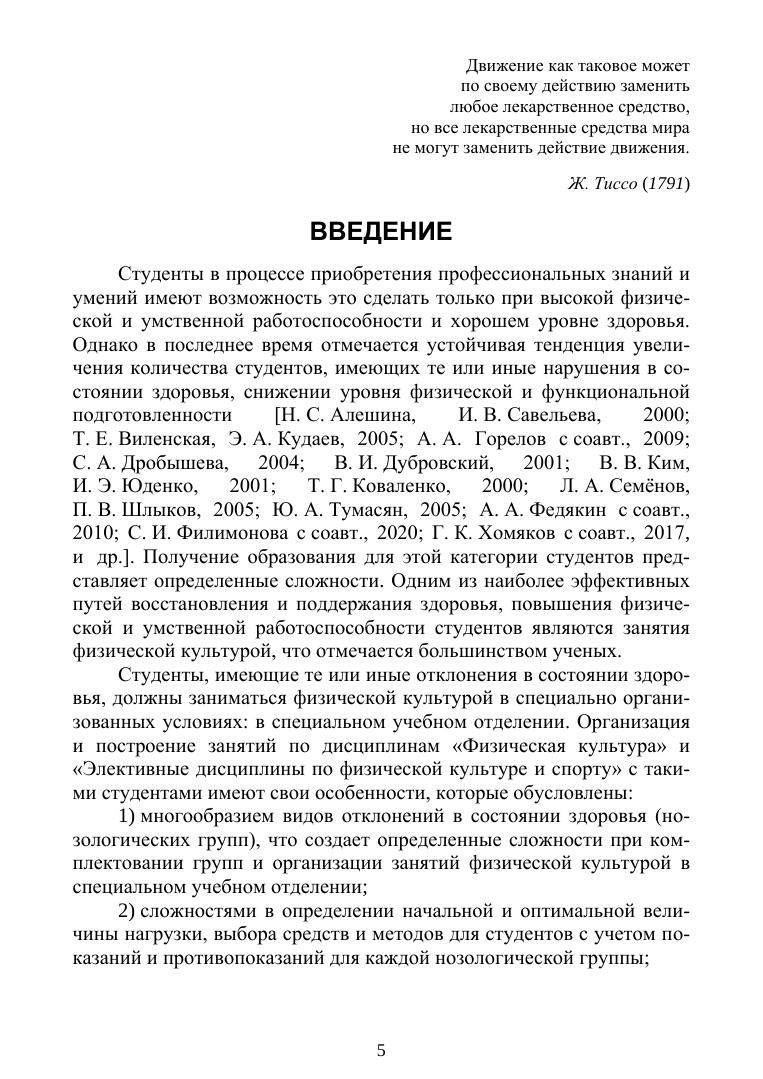 Движение как таковое может
по своему действию заменить
любое лекарственное средство,
но все лекарственные средства мира
не могут заменить действие движения.

Ж. Тиссо (1791)

ВВЕДЕНИЕ

Студенты в процессе приобретения профессиональных знаний и умений имеют возможность это сделать только при высокой физической и умственной работоспособности и хорошем уровне здоровья. Однако в последнее время отмечается устойчивая тенденция увеличения количества студентов, имеющих те или иные нарушения в состоянии здоровья, снижении уровня физической и функциональной подготовленности [Н. С. Алешина, И. В. Савельева, 2000; Т. Е. Виленская, Э. А. Кудаев, 2005; А. А. Горелов с соавт., 2009; С. А. Дробышева, 2004; В. И. Дубровский, 2001; В. В. Ким, И. Э. Юденко, 2001; Т. Г. Коваленко, 2000; Л. А. Семёнов, П. В. Шлыков, 2005; Ю. А. Тумасян, 2005; А. А. Федякин с соавт., 2010; С. И. Филимонова с соавт., 2020; Г. К. Хомяков с соавт., 2017, и др.]. Получение образования для этой категории студентов представляет определенные сложности. Одним из наиболее эффективных путей восстановления и поддержания здоровья, повышения физической и умственной работоспособности студентов являются занятия физической культурой, что отмечается большинством ученых.

Студенты, имеющие те или иные отклонения в состоянии здоровья, должны заниматься физической культурой в специально организованных условиях: в специальном учебном отделении. Организация и построение занятий по дисциплинам «Физическая культура» и «Элективные дисциплины по физической культуре и спорту» с такими студентами имеют свои особенности, которые обусловлены:

1) многообразием видов отклонений в состоянии здоровья (нозологических групп), что создает определенные сложности при комплектовании групп и организации занятий физической культурой в специальном учебном отделении;

2) сложностями в определении начальной и оптимальной величины нагрузки, выбора средств и методов для студентов с учетом показаний и противопоказаний для каждой нозологической группы;

5